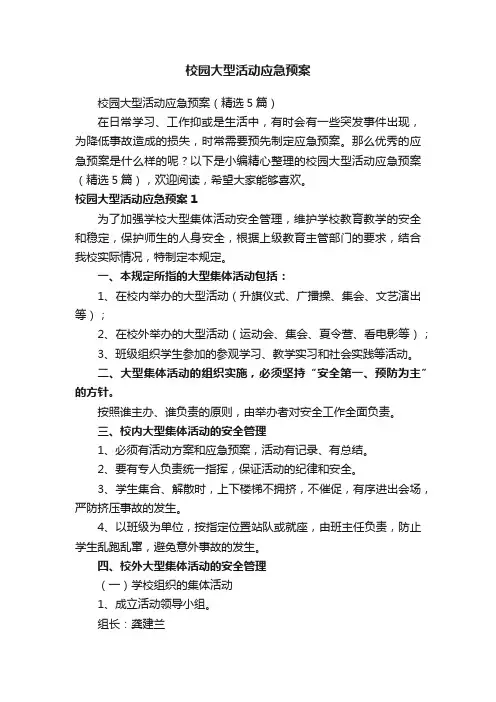 校园大型活动应急预案

校园大型活动应急预案（精选5篇）

在日常学习、工作抑或是生活中，有时会有一些突发事件出现，为降低事故造成的损失，时常需要预先制定应急预案。那么优秀的应急预案是什么样的呢？以下是小编精心整理的校园大型活动应急预案（精选5篇），欢迎阅读，希望大家能够喜欢。

校园大型活动应急预案1

为了加强学校大型集体活动安全管理，维护学校教育教学的安全和稳定，保护师生的人身安全，根据上级教育主管部门的要求，结合我校实际情况，特制定本规定。

一、本规定所指的大型集体活动包括：

1、在校内举办的大型活动（升旗仪式、广播操、集会、文艺演出等）；

2、在校外举办的大型活动（运动会、集会、夏令营、看电影等）；

3、班级组织学生参加的参观学习、教学实习和社会实践等活动。

二、大型集体活动的组织实施，必须坚持“安全第一、预防为主”的方针。

按照谁主办、谁负责的原则，由举办者对安全工作全面负责。

三、校内大型集体活动的安全管理

1、必须有活动方案和应急预案，活动有记录、有总结。

2、要有专人负责统一指挥，保证活动的纪律和安全。

3、学生集合、解散时，上下楼梯不拥挤，不催促，有序进出会场，严防挤压事故的发生。

4、以班级为单位，按指定位置站队或就座，由班主任负责，防止学生乱跑乱窜，避免意外事故的发生。

四、校外大型集体活动的安全管理

（一）学校组织的集体活动

1、成立活动领导小组。

组长：龚建兰